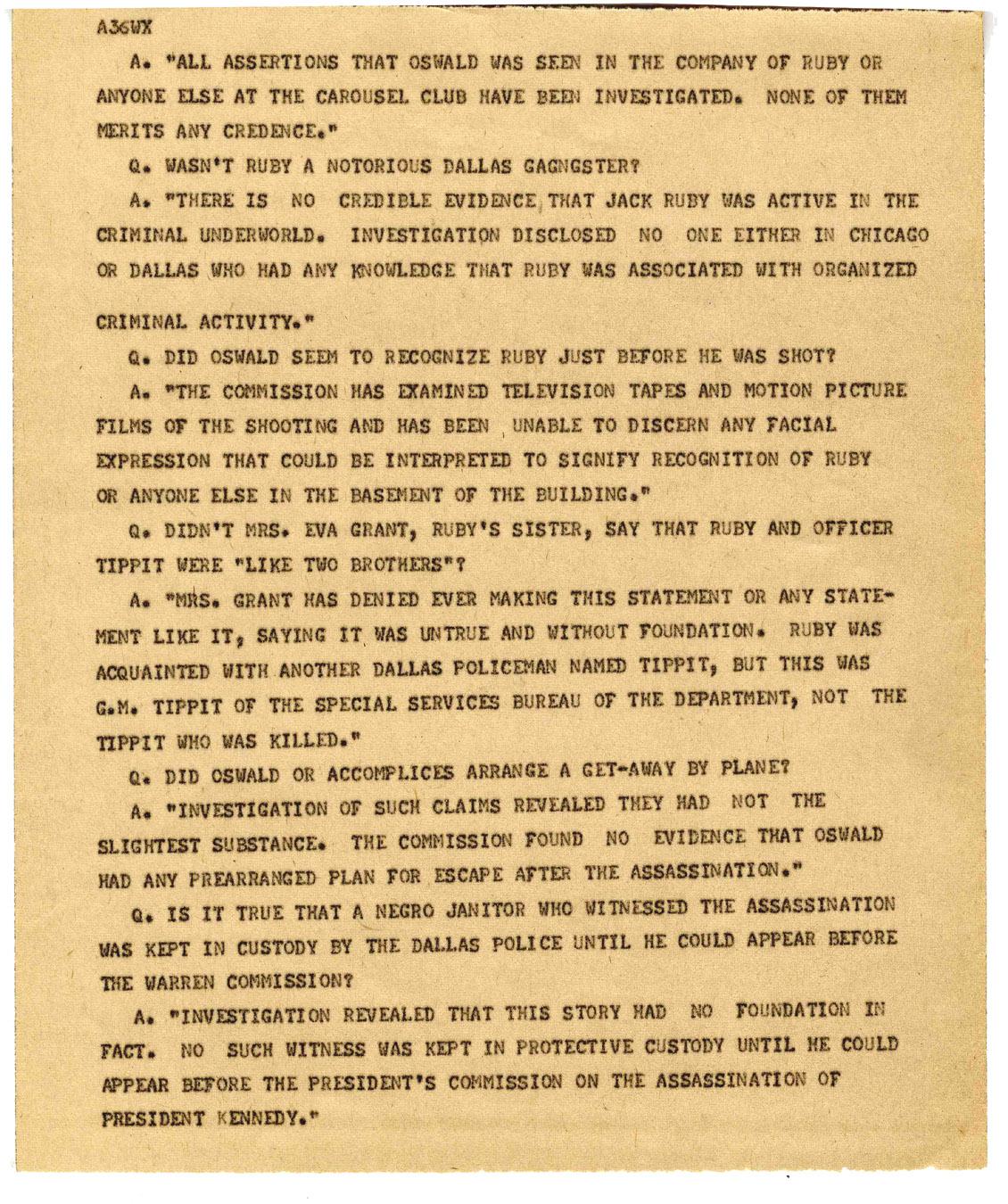 A36WX

A. "ALL ASSERTIONS THAT OSWALD WAS SEEN IN THE COMPANY OF RUBY OR ANYONE ELSE AT THE CAROUSEL CLUB HAVE BEEN INVESTIGATED. NONE OF THEM MERITS ANY CREDENCE."

Q. WASN'T RUBY A NOTORIOUS DALLAS GAGNGSTER?

A. "THERE IS NO CREDIBLE EVIDENCE THAT JACK RUBY WAS ACTIVE IN THE CRIMINAL UNDERWORLD. INVESTIGATION DISCLOSED NO ONE EITHER IN CHICAGO OR DALLAS WHO HAD ANY KNOWLEDGE THAT RUBY WAS ASSOCIATED WITH ORGANIZED CRIMINAL ACTIVITY."

Q. DID OSWALD SEEM TO RECOGNIZE RUBY JUST BEFORE HE WAS SHOT?

A. "THE COMMISSION HAS EXAMINED TELEVISION TAPES AND MOTION PICTURE FILMS OF THE SHOOTING AND HAS BEEN UNABLE TO DISCERN ANY FACIAL EXPRESSION THAT COULD BE INTERPRETED TO SIGNIFY RECOGNITION OF RUBY OR ANYONE ELSE IN THE BASEMENT OF THE BUILDING."

Q. DIDN'T MRS. EVA GRANT, RUBY'S SISTER, SAY THAT RUBY AND OFFICER TIPPIT WERE "LIKE TWO BROTHERS"?

A. "MRS. GRANT HAS DENIED EVER MAKING THIS STATEMENT OR ANY STATEMENT LIKE IT, SAYING IT WAS UNTRUE AND WITHOUT FOUNDATION. RUBY WAS ACQUAINTED WITH ANOTHER DALLAS POLICEMAN NAMED TIPPIT, BUT THIS WAS G.M. TIPPIT OF THE SPECIAL SERVICES BUREAU OF THE DEPARTMENT, NOT THE TIPPIT WHO WAS KILLED."

Q. DID OSWALD OR ACCOMPLICES ARRANGE A GET-AWAY BY PLANE?

A. "INVESTIGATION OF SUCH CLAIMS REVEALED THEY HAD NOT THE SLIGHTEST SUBSTANCE. THE COMMISSION FOUND NO EVIDENCE THAT OSWALD HAD ANY PREARRANGED PLAN FOR ESCAPE AFTER THE ASSASSINATION."

Q. IS IT TRUE THAT A NEGRO JANITOR WHO WITNESSED THE ASSASSINATION WAS KEPT IN CUSTODY BY THE DALLAS POLICE UNTIL HE COULD APPEAR BEFORE THE WARREN COMMISSION?

A. "INVESTIGATION REVEALED THAT THIS STORY HAD NO FOUNDATION IN FACT. NO SUCH WITNESS WAS KEPT IN PROTECTIVE CUSTODY UNTIL HE COULD APPEAR BEFORE THE PRESIDENT'S COMMISSION ON THE ASSASSINATION OF PRESIDENT KENNEDY."